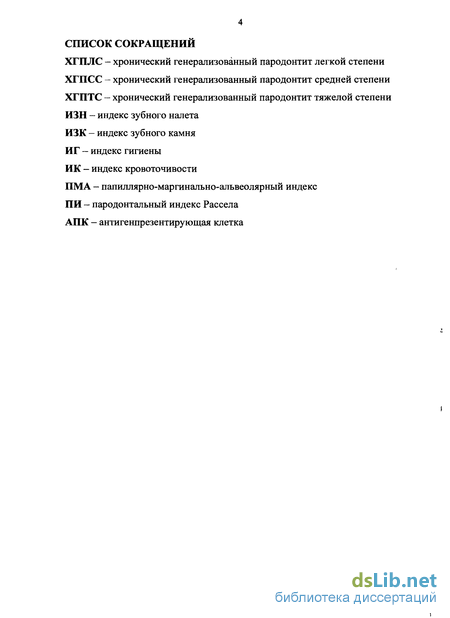 4

СПИСОК СОКРАЩЕНИЙ

ХГПЛС – хронический генерализованный пародонтит легкой степени

ХГПСС – хронический генерализованный пародонтит средней степени

ХГПТС – хронический генерализованный пародонтит тяжелой степени

ИЗН – индекс зубного налета

ИЗК – индекс зубного камня

ИГ – индекс гигиены

ИК – индекс кровоточивости

ПМА – папиллярно-маргинально-альвеолярный индекс

ПИ – пародонтальный индекс Рассела

АПК – антигенпрезентирующая клетка

dsLib.net
библиотека диссертаций